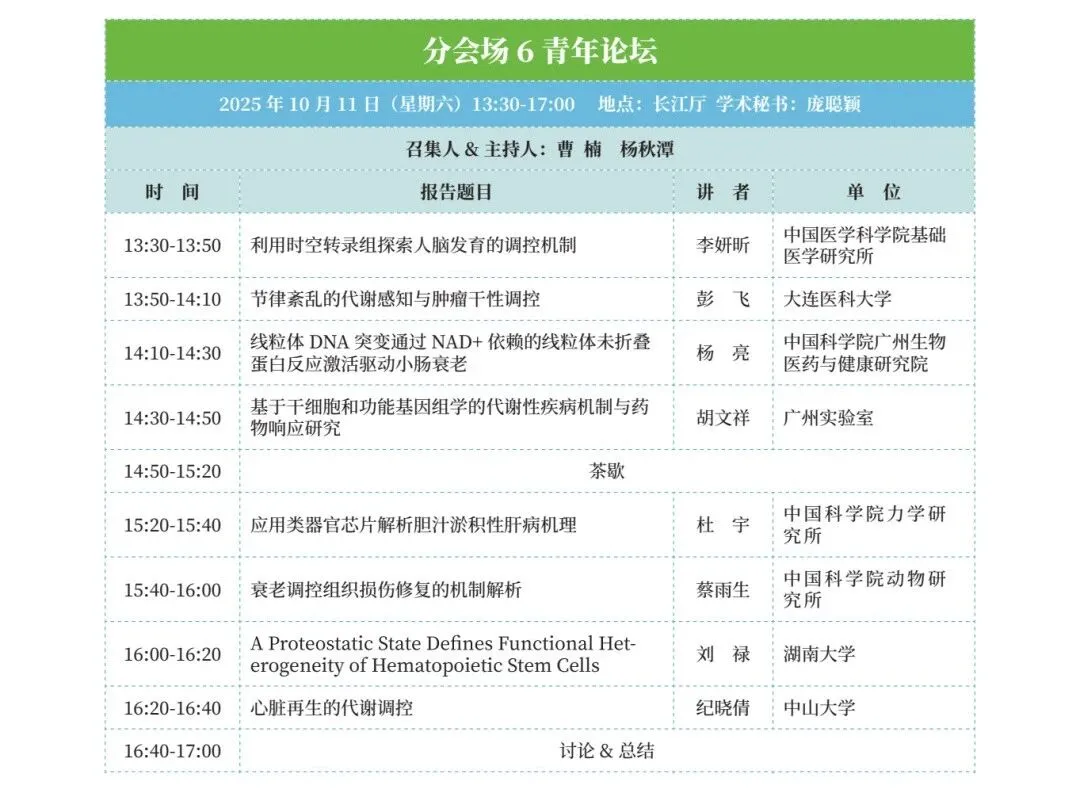 分会场 6 青年论坛

2025 年 10 月 11 日（星期六）13:30-17:00　地点：长江厅　学术秘书：庞聪颖

召集人 & 主持人：曹 楠　杨秋潭

| 时　间 | 报告题目 | 讲　者 | 单　位 |
|---|---|---|---|
| 13:30-13:50 | 利用时空转录组探索人脑发育的调控机制 | 李妍昕 | 中国医学科学院基础医学研究所 |
| 13:50-14:10 | 节律紊乱的代谢感知与肿瘤干性调控 | 彭　飞 | 大连医科大学 |
| 14:10-14:30 | 线粒体 DNA 突变通过 NAD+ 依赖的线粒体未折叠蛋白反应激活驱动小肠衰老 | 杨　亮 | 中国科学院广州生物医药与健康研究院 |
| 14:30-14:50 | 基于干细胞和功能基因组学的代谢性疾病机制与药物响应研究 | 胡文祥 | 广州实验室 |
| 14:50-15:20 | 茶歇 | | |
| 15:20-15:40 | 应用类器官芯片解析胆汁淤积性肝病机理 | 杜　宇 | 中国科学院力学研究所 |
| 15:40-16:00 | 衰老调控组织损伤修复的机制解析 | 蔡雨生 | 中国科学院动物研究所 |
| 16:00-16:20 | A Proteostatic State Defines Functional Heterogeneity of Hematopoietic Stem Cells | 刘　禄 | 湖南大学 |
| 16:20-16:40 | 心脏再生的代谢调控 | 纪晓倩 | 中山大学 |
| 16:40-17:00 | 讨论 & 总结 | | |